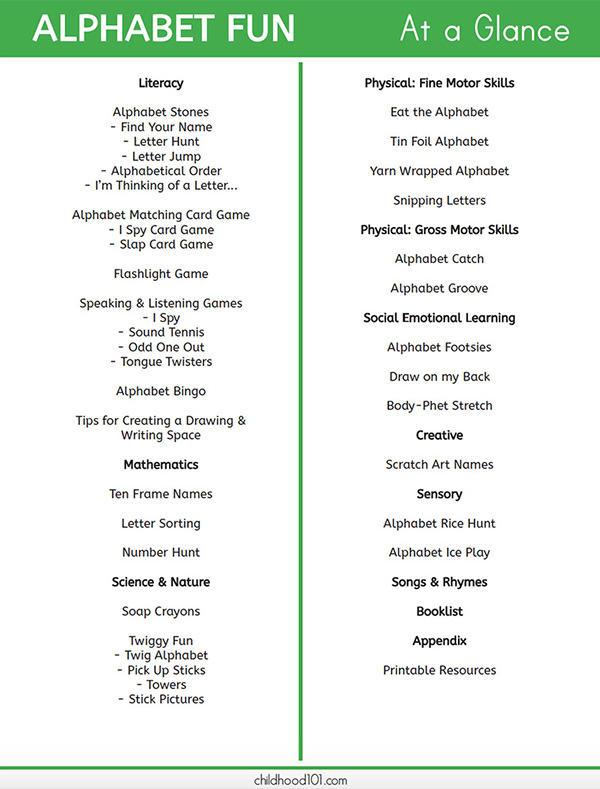 ALPHABET FUN At a Glance

Literacy

Alphabet Stones
- Find Your Name
- Letter Hunt
- Letter Jump
- Alphabetical Order
- I'm Thinking of a Letter...

Alphabet Matching Card Game
- I Spy Card Game
- Slap Card Game

Flashlight Game

Speaking & Listening Games
- I Spy
- Sound Tennis
- Odd One Out
- Tongue Twisters

Alphabet Bingo

Tips for Creating a Drawing & Writing Space

Mathematics

Ten Frame Names

Letter Sorting

Number Hunt

Science & Nature

Soap Crayons

Twiggy Fun
- Twig Alphabet
- Pick Up Sticks
- Towers
- Stick Pictures

Physical: Fine Motor Skills

Eat the Alphabet

Tin Foil Alphabet

Yarn Wrapped Alphabet

Snipping Letters

Physical: Gross Motor Skills

Alphabet Catch

Alphabet Groove

Social Emotional Learning

Alphabet Footsies

Draw on my Back

Body-Phet Stretch

Creative

Scratch Art Names

Sensory

Alphabet Rice Hunt

Alphabet Ice Play

Songs & Rhymes

Booklist

Appendix

Printable Resources

childhood101.com